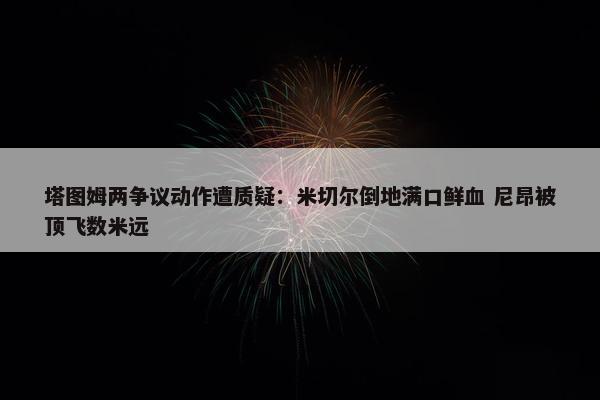 塔图姆两争议动作遭质疑：米切尔倒地满口鲜血 尼昂被顶飞数米远